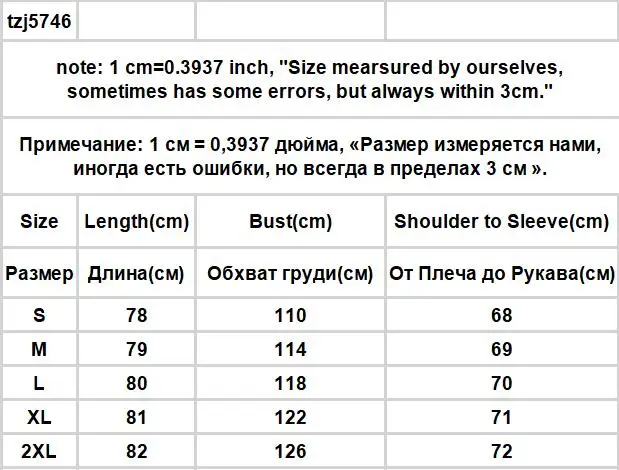 tzj5746

note: 1 cm=0.3937 inch, "Size mearsured by ourselves, sometimes has some errors, but always within 3cm."

Примечание: 1 см = 0,3937 дюйма, «Размер измеряется нами, иногда есть ошибки, но всегда в пределах 3 см ».

| Size | Length(cm) | Bust(cm) | Shoulder to Sleeve(cm) |
|---|---|---|---|
| Размер | Длина(см) | Обхват груди(см) | От Плеча до Рукава(см) |
| S | 78 | 110 | 68 |
| M | 79 | 114 | 69 |
| L | 80 | 118 | 70 |
| XL | 81 | 122 | 71 |
| 2XL | 82 | 126 | 72 |